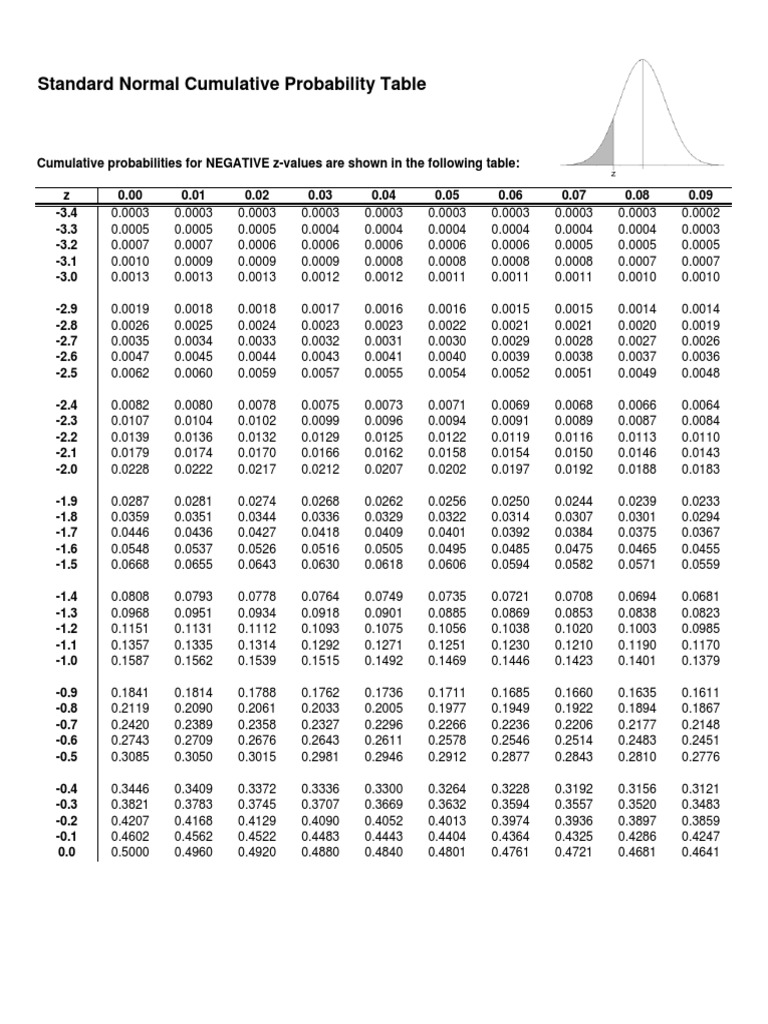 Standard Normal Cumulative Probability Table

Cumulative probabilities for NEGATIVE z-values are shown in the following table:

z

| z | 0.00 | 0.01 | 0.02 | 0.03 | 0.04 | 0.05 | 0.06 | 0.07 | 0.08 | 0.09 |
|---|---|---|---|---|---|---|---|---|---|---|
| -3.4 | 0.0003 | 0.0003 | 0.0003 | 0.0003 | 0.0003 | 0.0003 | 0.0003 | 0.0003 | 0.0003 | 0.0002 |
| -3.3 | 0.0005 | 0.0005 | 0.0005 | 0.0004 | 0.0004 | 0.0004 | 0.0004 | 0.0004 | 0.0004 | 0.0003 |
| -3.2 | 0.0007 | 0.0007 | 0.0006 | 0.0006 | 0.0006 | 0.0006 | 0.0006 | 0.0005 | 0.0005 | 0.0005 |
| -3.1 | 0.0010 | 0.0009 | 0.0009 | 0.0009 | 0.0008 | 0.0008 | 0.0008 | 0.0008 | 0.0007 | 0.0007 |
| -3.0 | 0.0013 | 0.0013 | 0.0013 | 0.0012 | 0.0012 | 0.0011 | 0.0011 | 0.0011 | 0.0010 | 0.0010 |
| -2.9 | 0.0019 | 0.0018 | 0.0018 | 0.0017 | 0.0016 | 0.0016 | 0.0015 | 0.0015 | 0.0014 | 0.0014 |
| -2.8 | 0.0026 | 0.0025 | 0.0024 | 0.0023 | 0.0023 | 0.0022 | 0.0021 | 0.0021 | 0.0020 | 0.0019 |
| -2.7 | 0.0035 | 0.0034 | 0.0033 | 0.0032 | 0.0031 | 0.0030 | 0.0029 | 0.0028 | 0.0027 | 0.0026 |
| -2.6 | 0.0047 | 0.0045 | 0.0044 | 0.0043 | 0.0041 | 0.0040 | 0.0039 | 0.0038 | 0.0037 | 0.0036 |
| -2.5 | 0.0062 | 0.0060 | 0.0059 | 0.0057 | 0.0055 | 0.0054 | 0.0052 | 0.0051 | 0.0049 | 0.0048 |
| -2.4 | 0.0082 | 0.0080 | 0.0078 | 0.0075 | 0.0073 | 0.0071 | 0.0069 | 0.0068 | 0.0066 | 0.0064 |
| -2.3 | 0.0107 | 0.0104 | 0.0102 | 0.0099 | 0.0096 | 0.0094 | 0.0091 | 0.0089 | 0.0087 | 0.0084 |
| -2.2 | 0.0139 | 0.0136 | 0.0132 | 0.0129 | 0.0125 | 0.0122 | 0.0119 | 0.0116 | 0.0113 | 0.0110 |
| -2.1 | 0.0179 | 0.0174 | 0.0170 | 0.0166 | 0.0162 | 0.0158 | 0.0154 | 0.0150 | 0.0146 | 0.0143 |
| -2.0 | 0.0228 | 0.0222 | 0.0217 | 0.0212 | 0.0207 | 0.0202 | 0.0197 | 0.0192 | 0.0188 | 0.0183 |
| -1.9 | 0.0287 | 0.0281 | 0.0274 | 0.0268 | 0.0262 | 0.0256 | 0.0250 | 0.0244 | 0.0239 | 0.0233 |
| -1.8 | 0.0359 | 0.0351 | 0.0344 | 0.0336 | 0.0329 | 0.0322 | 0.0314 | 0.0307 | 0.0301 | 0.0294 |
| -1.7 | 0.0446 | 0.0436 | 0.0427 | 0.0418 | 0.0409 | 0.0401 | 0.0392 | 0.0384 | 0.0375 | 0.0367 |
| -1.6 | 0.0548 | 0.0537 | 0.0526 | 0.0516 | 0.0505 | 0.0495 | 0.0485 | 0.0475 | 0.0465 | 0.0455 |
| -1.5 | 0.0668 | 0.0655 | 0.0643 | 0.0630 | 0.0618 | 0.0606 | 0.0594 | 0.0582 | 0.0571 | 0.0559 |
| -1.4 | 0.0808 | 0.0793 | 0.0778 | 0.0764 | 0.0749 | 0.0735 | 0.0721 | 0.0708 | 0.0694 | 0.0681 |
| -1.3 | 0.0968 | 0.0951 | 0.0934 | 0.0918 | 0.0901 | 0.0885 | 0.0869 | 0.0853 | 0.0838 | 0.0823 |
| -1.2 | 0.1151 | 0.1131 | 0.1112 | 0.1093 | 0.1075 | 0.1056 | 0.1038 | 0.1020 | 0.1003 | 0.0985 |
| -1.1 | 0.1357 | 0.1335 | 0.1314 | 0.1292 | 0.1271 | 0.1251 | 0.1230 | 0.1210 | 0.1190 | 0.1170 |
| -1.0 | 0.1587 | 0.1562 | 0.1539 | 0.1515 | 0.1492 | 0.1469 | 0.1446 | 0.1423 | 0.1401 | 0.1379 |
| -0.9 | 0.1841 | 0.1814 | 0.1788 | 0.1762 | 0.1736 | 0.1711 | 0.1685 | 0.1660 | 0.1635 | 0.1611 |
| -0.8 | 0.2119 | 0.2090 | 0.2061 | 0.2033 | 0.2005 | 0.1977 | 0.1949 | 0.1922 | 0.1894 | 0.1867 |
| -0.7 | 0.2420 | 0.2389 | 0.2358 | 0.2327 | 0.2296 | 0.2266 | 0.2236 | 0.2206 | 0.2177 | 0.2148 |
| -0.6 | 0.2743 | 0.2709 | 0.2676 | 0.2643 | 0.2611 | 0.2578 | 0.2546 | 0.2514 | 0.2483 | 0.2451 |
| -0.5 | 0.3085 | 0.3050 | 0.3015 | 0.2981 | 0.2946 | 0.2912 | 0.2877 | 0.2843 | 0.2810 | 0.2776 |
| -0.4 | 0.3446 | 0.3409 | 0.3372 | 0.3336 | 0.3300 | 0.3264 | 0.3228 | 0.3192 | 0.3156 | 0.3121 |
| -0.3 | 0.3821 | 0.3783 | 0.3745 | 0.3707 | 0.3669 | 0.3632 | 0.3594 | 0.3557 | 0.3520 | 0.3483 |
| -0.2 | 0.4207 | 0.4168 | 0.4129 | 0.4090 | 0.4052 | 0.4013 | 0.3974 | 0.3936 | 0.3897 | 0.3859 |
| -0.1 | 0.4602 | 0.4562 | 0.4522 | 0.4483 | 0.4443 | 0.4404 | 0.4364 | 0.4325 | 0.4286 | 0.4247 |
| 0.0 | 0.5000 | 0.4960 | 0.4920 | 0.4880 | 0.4840 | 0.4801 | 0.4761 | 0.4721 | 0.4681 | 0.4641 |